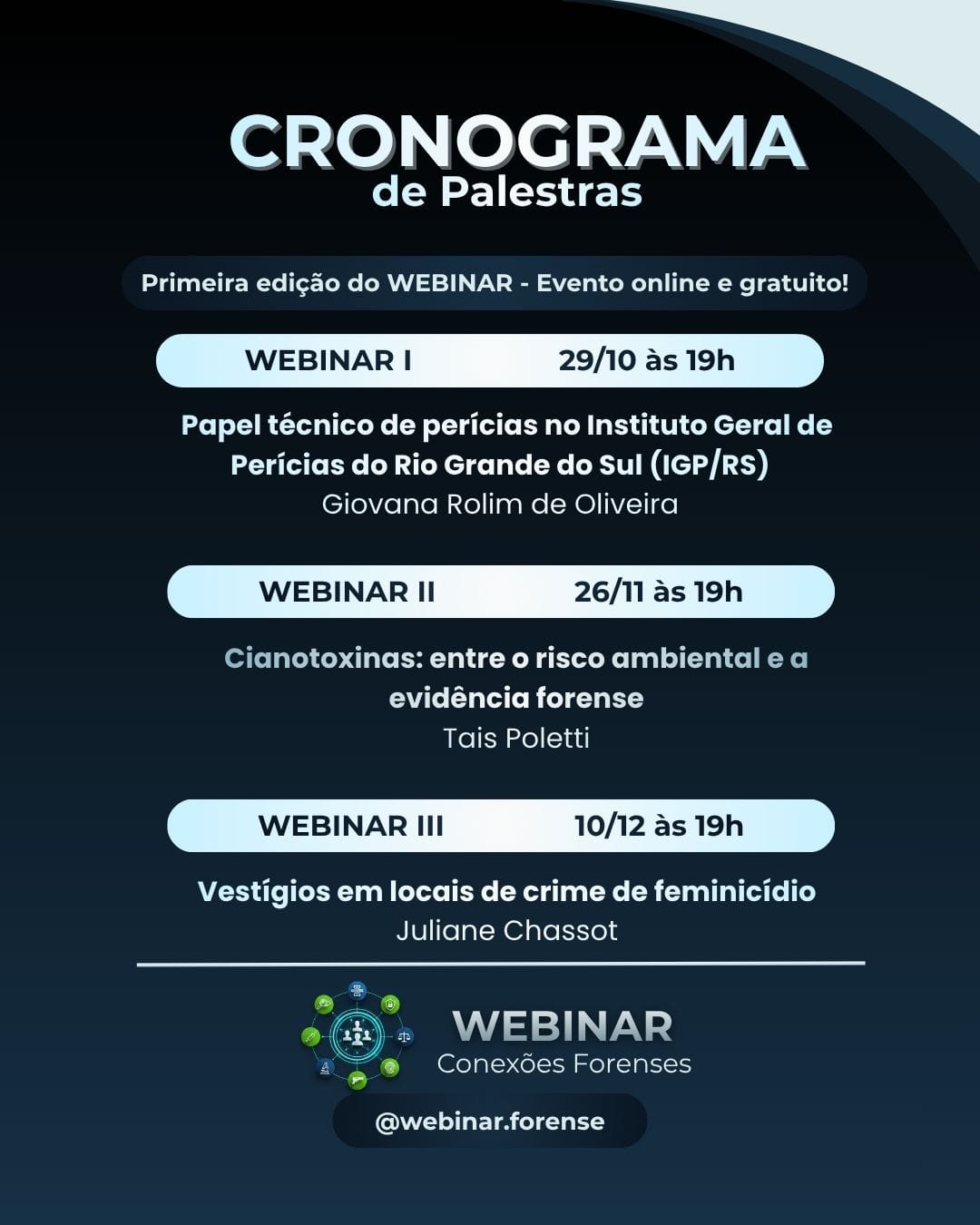 CRONOGRAMA
de Palestras

Primeira edição do WEBINAR - Evento online e gratuito!

WEBINAR I 29/10 às 19h

Papel técnico de perícias no Instituto Geral de Perícias do Rio Grande do Sul (IGP/RS)
Giovana Rolim de Oliveira

WEBINAR II 26/11 às 19h

Cianotoxinas: entre o risco ambiental e a evidência forense
Tais Poletti

WEBINAR III 10/12 às 19h

Vestígios em locais de crime de feminicídio
Juliane Chassot

WEBINAR
Conexões Forenses

@webinar.forense